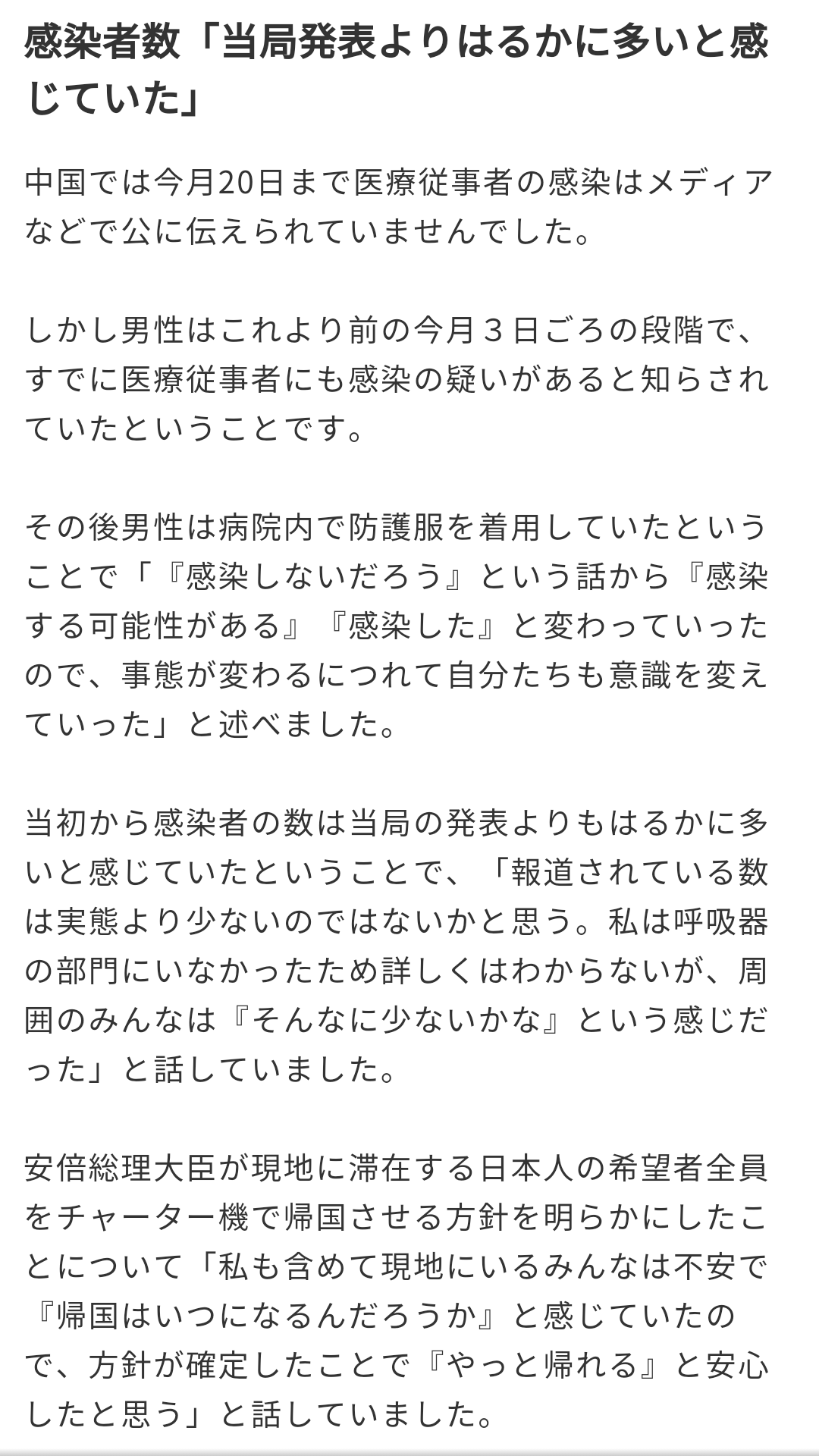 感染者数「当局発表よりはるかに多いと感じていた」

中国では今月20日まで医療従事者の感染はメディアなどで公に伝えられていませんでした。

しかし男性はこれより前の今月３日ごろの段階で、すでに医療従事者にも感染の疑いがあると知らされていたということです。

その後男性は病院内で防護服を着用していたということで「『感染しないだろう』という話から『感染する可能性がある』『感染した』と変わっていったので、事態が変わるにつれて自分たちも意識を変えていった」と述べました。

当初から感染者の数は当局の発表よりもはるかに多いと感じていたということで、「報道されている数は実態より少ないのではないかと思う。私は呼吸器の部門にいなかったため詳しくはわからないが、周囲のみんなは『そんなに少ないかな』という感じだった」と話していました。

安倍総理大臣が現地に滞在する日本人の希望者全員をチャーター機で帰国させる方針を明らかにしたことについて「私も含めて現地にいるみんなは不安で『帰国はいつになるんだろうか』と感じていたので、方針が確定したことで『やっと帰れる』と安心したと思う」と話していました。